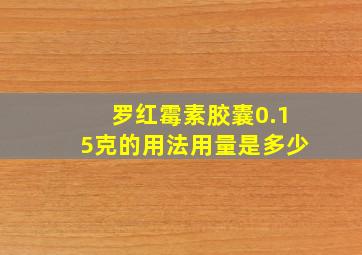 罗红霉素胶囊0.15克的用法用量是多少